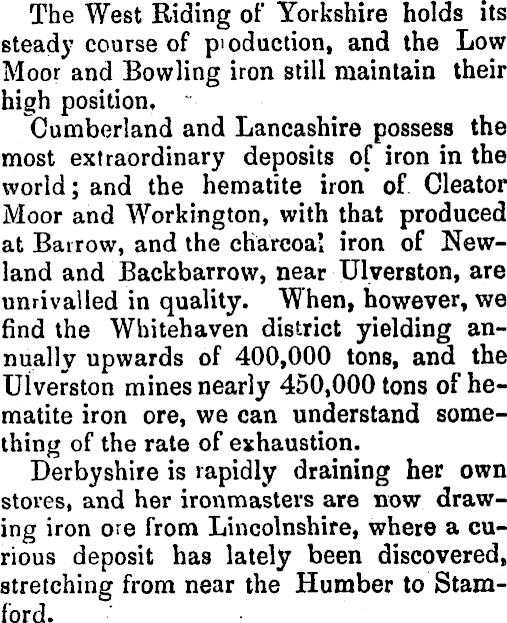 The West Riding of Yorkshire holds its steady course of production, and the Low Moor and Bowling iron still maintain their high position.

Cumberland and Lancashire possess the most extraordinary deposits of iron in the world; and the hematite iron of Cleator Moor and Workington, with that produced at Barrow, and the charcoal iron of Newland and Backbarrow, near Ulverston, are unrivalled in quality. When, however, we find the Whitehaven district yielding annually upwards of 400,000 tons, and the Ulverston mines nearly 450,000 tons of hematite iron ore, we can understand something of the rate of exhaustion.

Derbyshire is rapidly draining her own stores, and her ironmasters are now drawing iron ore from Lincolnshire, where a curious deposit has lately been discovered, stretching from near the Humber to Stamford.